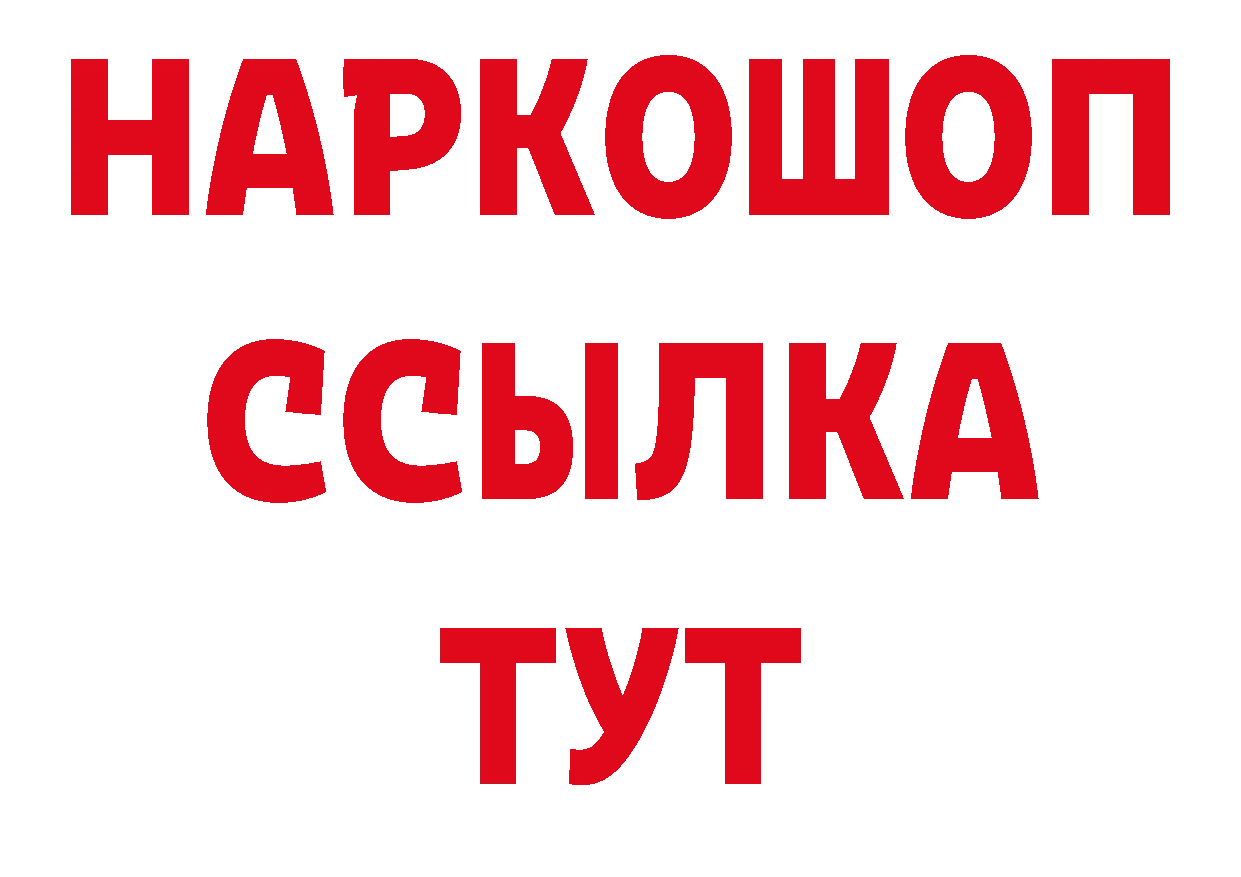 НАРКОШОП
ССЫЛКА
ТУТ